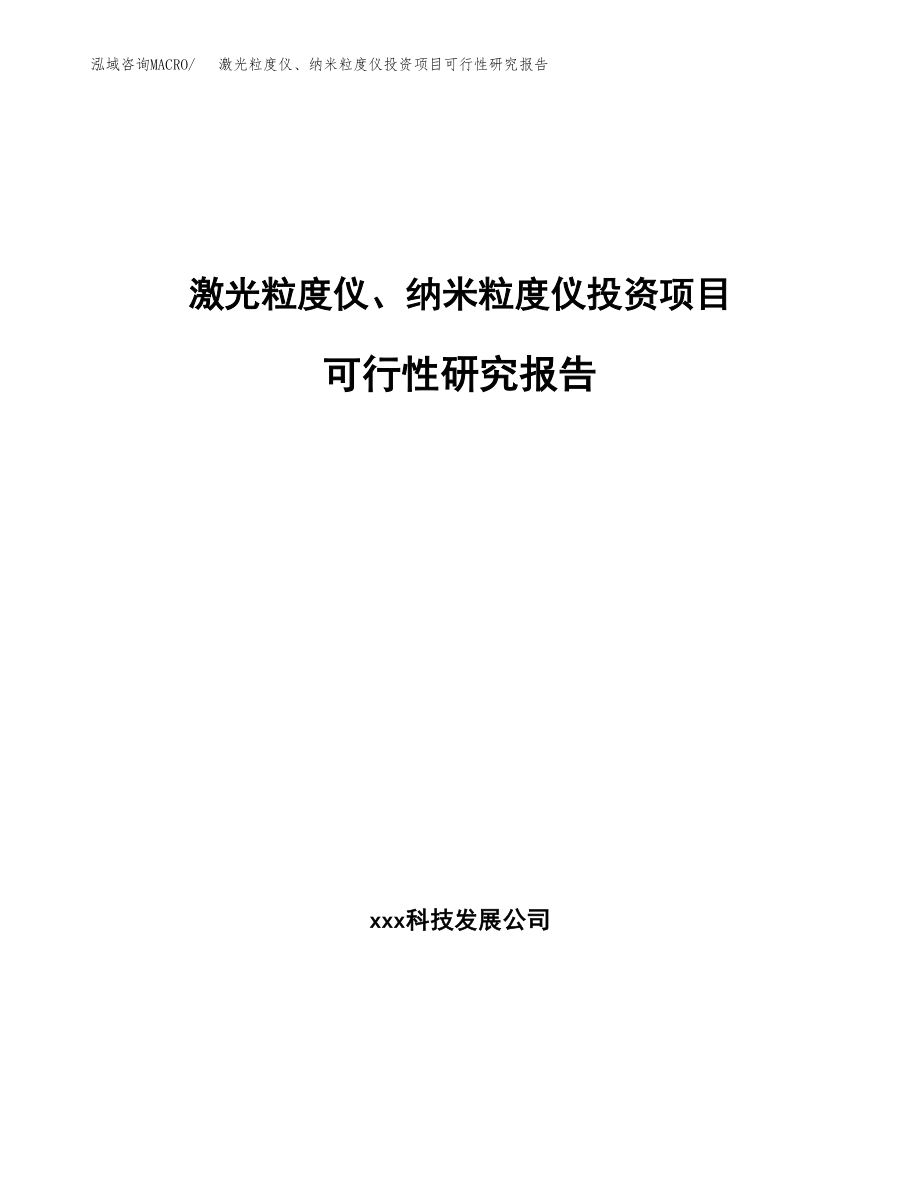 泓域咨询MACRO/ 激光粒度仪、纳米粒度仪投资项目可行性研究报告

激光粒度仪、纳米粒度仪投资项目

可行性研究报告

xxx科技发展公司